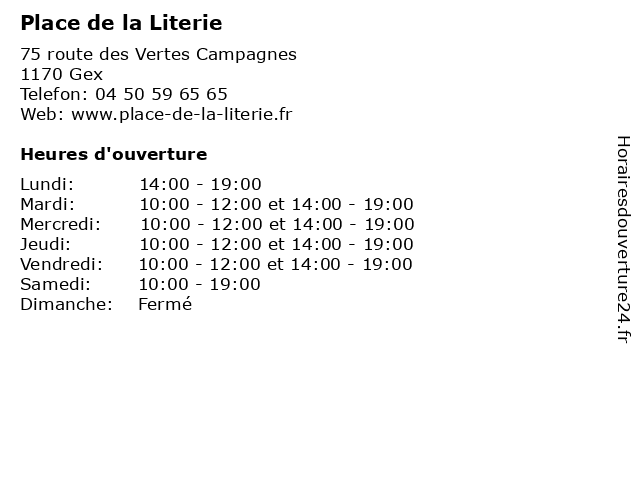 Place de la Literie

75 route des Vertes Campagnes
1170 Gex
Telefon: 04 50 59 65 65
Web: www.place-de-la-literie.fr

Heures d'ouverture

Lundi: 14:00 - 19:00
Mardi: 10:00 - 12:00 et 14:00 - 19:00
Mercredi: 10:00 - 12:00 et 14:00 - 19:00
Jeudi: 10:00 - 12:00 et 14:00 - 19:00
Vendredi: 10:00 - 12:00 et 14:00 - 19:00
Samedi: 10:00 - 19:00
Dimanche: Fermé

Horairesdouverture24.fr